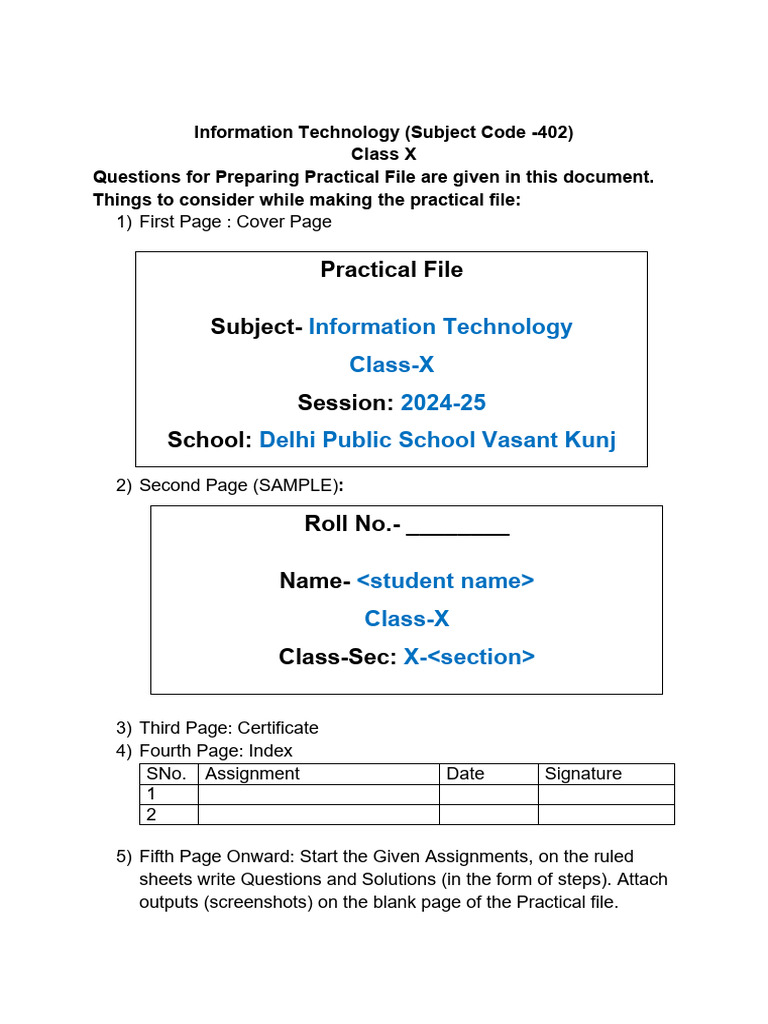 Information Technology (Subject Code -402)
Class X
Questions for Preparing Practical File are given in this document.
Things to consider while making the practical file:
1) First Page : Cover Page

Practical File

Subject- Information Technology
Class-X
Session: 2024-25
School: Delhi Public School Vasant Kunj

2) Second Page (SAMPLE):

Roll No.- ____

Name- <student name>
Class-X
Class-Sec: X-<section>

3) Third Page: Certificate
4) Fourth Page: Index

| SNo. | Assignment | Date | Signature |
|---|---|---|---|
| 1 | | | |
| 2 | | | |

5) Fifth Page Onward: Start the Given Assignments, on the ruled sheets write Questions and Solutions (in the form of steps). Attach outputs (screenshots) on the blank page of the Practical file.